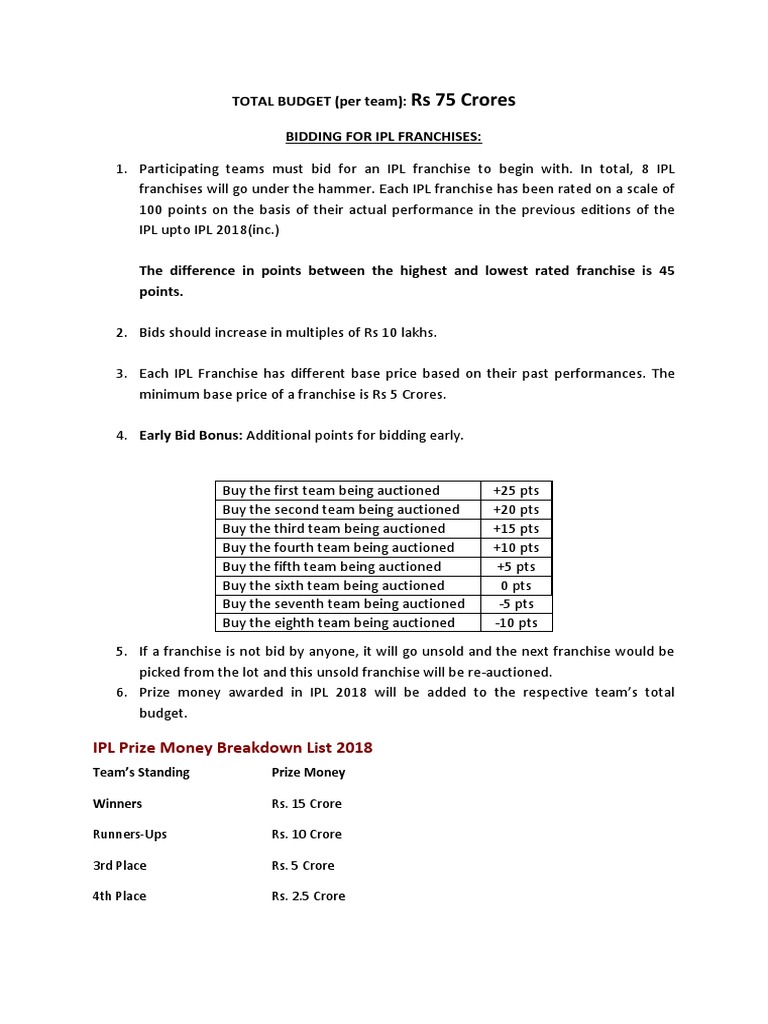 TOTAL BUDGET (per team): Rs 75 Crores

BIDDING FOR IPL FRANCHISES:

1. Participating teams must bid for an IPL franchise to begin with. In total, 8 IPL franchises will go under the hammer. Each IPL franchise has been rated on a scale of 100 points on the basis of their actual performance in the previous editions of the IPL upto IPL 2018(inc.)

The difference in points between the highest and lowest rated franchise is 45 points.

2. Bids should increase in multiples of Rs 10 lakhs.

3. Each IPL Franchise has different base price based on their past performances. The minimum base price of a franchise is Rs 5 Crores.

4. Early Bid Bonus: Additional points for bidding early.

| Buy the first team being auctioned | +25 pts |
|---|---|
| Buy the second team being auctioned | +20 pts |
| Buy the third team being auctioned | +15 pts |
| Buy the fourth team being auctioned | +10 pts |
| Buy the fifth team being auctioned | +5 pts |
| Buy the sixth team being auctioned | 0 pts |
| Buy the seventh team being auctioned | -5 pts |
| Buy the eighth team being auctioned | -10 pts |

5. If a franchise is not bid by anyone, it will go unsold and the next franchise would be picked from the lot and this unsold franchise will be re-auctioned.
6. Prize money awarded in IPL 2018 will be added to the respective team's total budget.

IPL Prize Money Breakdown List 2018

| Team's Standing | Prize Money |
|---|---|
| Winners | Rs. 15 Crore |
| Runners-Ups | Rs. 10 Crore |
| 3rd Place | Rs. 5 Crore |
| 4th Place | Rs. 2.5 Crore |